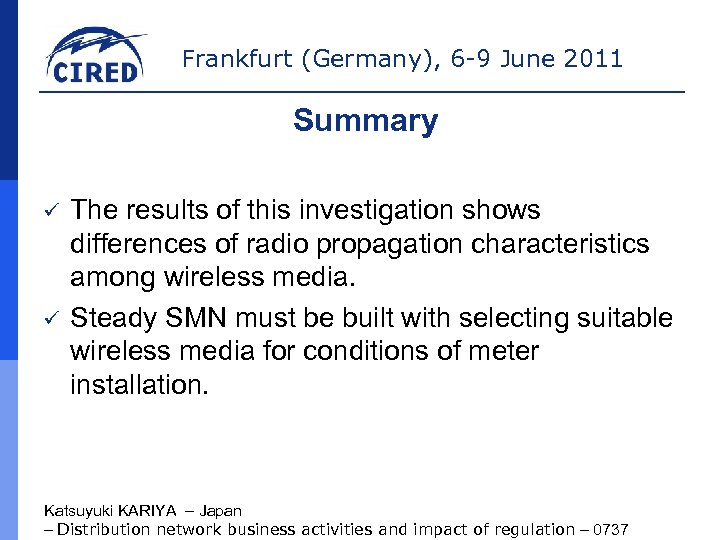 CIRED

Frankfurt (Germany), 6-9 June 2011

Summary

✓ The results of this investigation shows differences of radio propagation characteristics among wireless media.

✓ Steady SMN must be built with selecting suitable wireless media for conditions of meter installation.

Katsuyuki KARIYA – Japan
– Distribution network business activities and impact of regulation – 0737